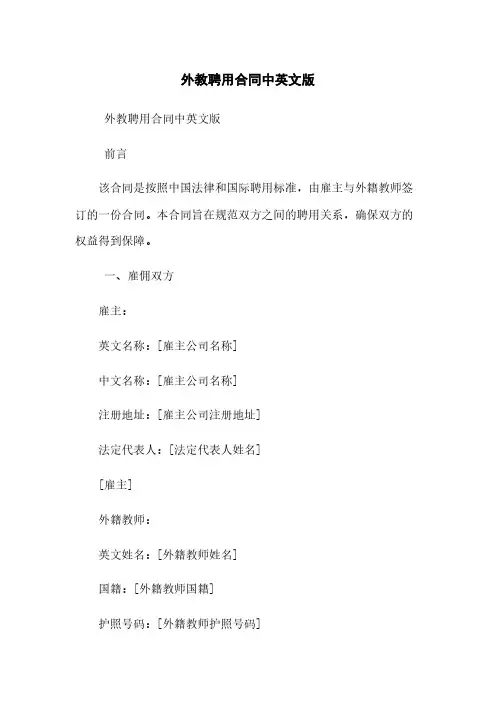 外教聘用合同中英文版

外教聘用合同中英文版

前言

该合同是按照中国法律和国际聘用标准，由雇主与外籍教师签订的一份合同。本合同旨在规范双方之间的聘用关系，确保双方的权益得到保障。

一、雇佣双方

雇主：

英文名称：[雇主公司名称]

中文名称：[雇主公司名称]

注册地址：[雇主公司注册地址]

法定代表人：[法定代表人姓名]

[雇主]

外籍教师：

英文姓名：[外籍教师姓名]

国籍：[外籍教师国籍]

护照号码：[外籍教师护照号码]